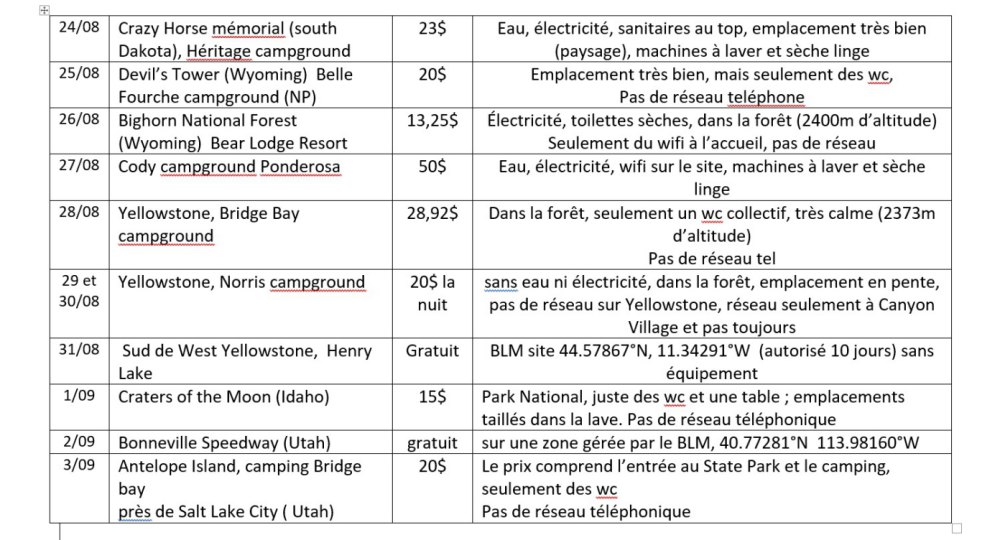 | 24/08 | Crazy Horse mémorial (south Dakota), Héritage campground | 23$ | Eau, électricité, sanitaires au top, emplacement très bien (paysage), machines à laver et sèche linge |
|---|---|---|---|
| 25/08 | Devil's Tower (Wyoming) Belle Fourche campground (NP) | 20$ | Emplacement très bien, mais seulement des wc, Pas de réseau teléphone |
| 26/08 | Bighorn National Forest (Wyoming) Bear Lodge Resort | 13,25$ | Électricité, toilettes sèches, dans la forêt (2400m d'altitude) Seulement du wifi à l'accueil, pas de réseau |
| 27/08 | Cody campground Ponderosa | 50$ | Eau, électricité, wifi sur le site, machines à laver et sèche linge |
| 28/08 | Yellowstone, Bridge Bay campground | 28,92$ | Dans la forêt, seulement un wc collectif, très calme (2373m d'altitude) Pas de réseau tel |
| 29 et 30/08 | Yellowstone, Norris campground | 20$ la nuit | sans eau ni électricité, dans la forêt, emplacement en pente, pas de réseau sur Yellowstone, réseau seulement à Canyon Village et pas toujours |
| 31/08 | Sud de West Yellowstone, Henry Lake | Gratuit | BLM site 44.57867°N, 11.34291°W (autorisé 10 jours) sans équipement |
| 1/09 | Craters of the Moon (Idaho) | 15$ | Park National, juste des wc et une table ; emplacements taillés dans la lave. Pas de réseau téléphonique |
| 2/09 | Bonneville Speedway (Utah) | gratuit | sur une zone gérée par le BLM, 40.77281°N 113.98160°W |
| 3/09 | Antelope Island, camping Bridge bay près de Salt Lake City ( Utah) | 20$ | Le prix comprend l'entrée au State Park et le camping, seulement des wc Pas de réseau téléphonique |